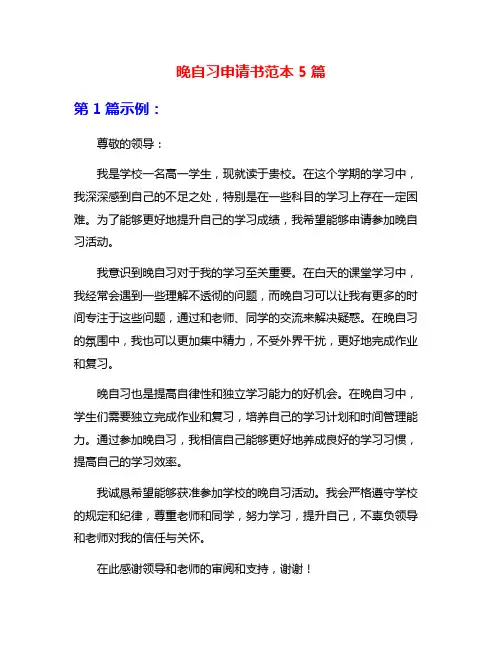 晚自习申请书范本 5 篇

第 1 篇示例：

尊敬的领导：

我是学校一名高一学生，现就读于贵校。在这个学期的学习中，我深深感到自己的不足之处，特别是在一些科目的学习上存在一定困难。为了能够更好地提升自己的学习成绩，我希望能够申请参加晚自习活动。

我意识到晚自习对于我的学习至关重要。在白天的课堂学习中，我经常会遇到一些理解不透彻的问题，而晚自习可以让我有更多的时间专注于这些问题，通过和老师、同学的交流来解决疑惑。在晚自习的氛围中，我也可以更加集中精力，不受外界干扰，更好地完成作业和复习。

晚自习也是提高自律性和独立学习能力的好机会。在晚自习中，学生们需要独立完成作业和复习，培养自己的学习计划和时间管理能力。通过参加晚自习，我相信自己能够更好地养成良好的学习习惯，提高自己的学习效率。

我诚恳希望能够获准参加学校的晚自习活动。我会严格遵守学校的规定和纪律，尊重老师和同学，努力学习，提升自己，不辜负领导和老师对我的信任与关怀。

在此感谢领导和老师的审阅和支持，谢谢！